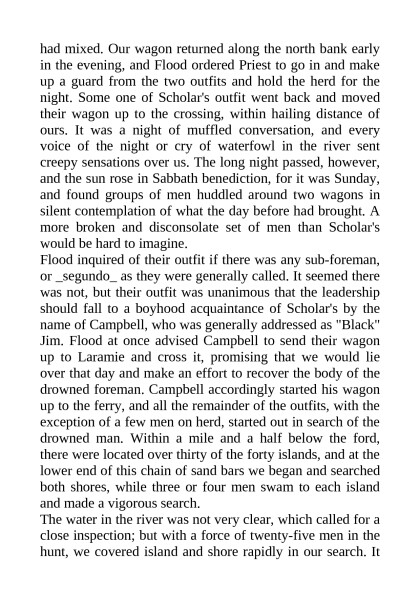 had mixed. Our wagon returned along the north bank early in the evening, and Flood ordered Priest to go in and make up a guard from the two outfits and hold the herd for the night. Some one of Scholar's outfit went back and moved their wagon up to the crossing, within hailing distance of ours. It was a night of muffled conversation, and every voice of the night or cry of waterfowl in the river sent creepy sensations over us. The long night passed, however, and the sun rose in Sabbath benediction, for it was Sunday, and found groups of men huddled around two wagons in silent contemplation of what the day before had brought. A more broken and disconsolate set of men than Scholar's would be hard to imagine.
Flood inquired of their outfit if there was any sub-foreman, or _segundo_ as they were generally called. It seemed there was not, but their outfit was unanimous that the leadership should fall to a boyhood acquaintance of Scholar's by the name of Campbell, who was generally addressed as "Black" Jim. Flood at once advised Campbell to send their wagon up to Laramie and cross it, promising that we would lie over that day and make an effort to recover the body of the drowned foreman. Campbell accordingly started his wagon up to the ferry, and all the remainder of the outfits, with the exception of a few men on herd, started out in search of the drowned man. Within a mile and a half below the ford, there were located over thirty of the forty islands, and at the lower end of this chain of sand bars we began and searched both shores, while three or four men swam to each island and made a vigorous search.
The water in the river was not very clear, which called for a close inspection; but with a force of twenty-five men in the hunt, we covered island and shore rapidly in our search. It